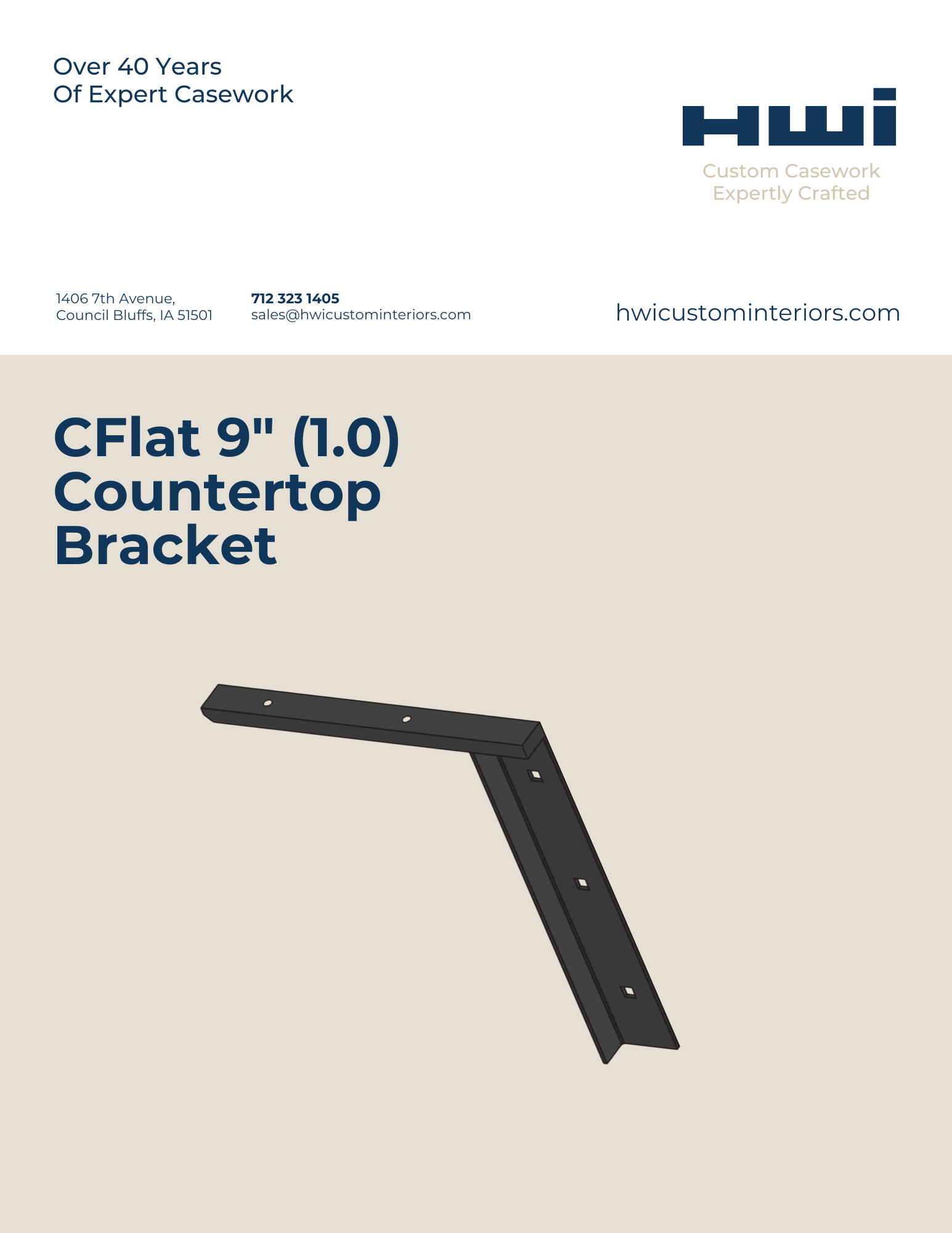 Over 40 Years
Of Expert Casework

HWI
Custom Casework
Expertly Crafted

1406 7th Avenue,
Council Bluffs, IA 51501

712 323 1405
sales@hwicustominteriors.com

hwicustominteriors.com

CFlat 9" (1.0)
Countertop
Bracket